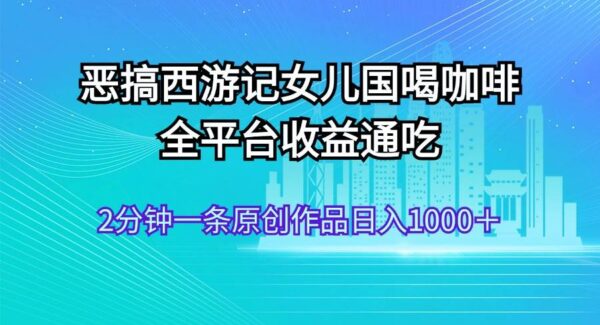 恶搞西游记女儿国喝咖啡
全平台收益通吃

2分钟一条原创作品日入1000＋